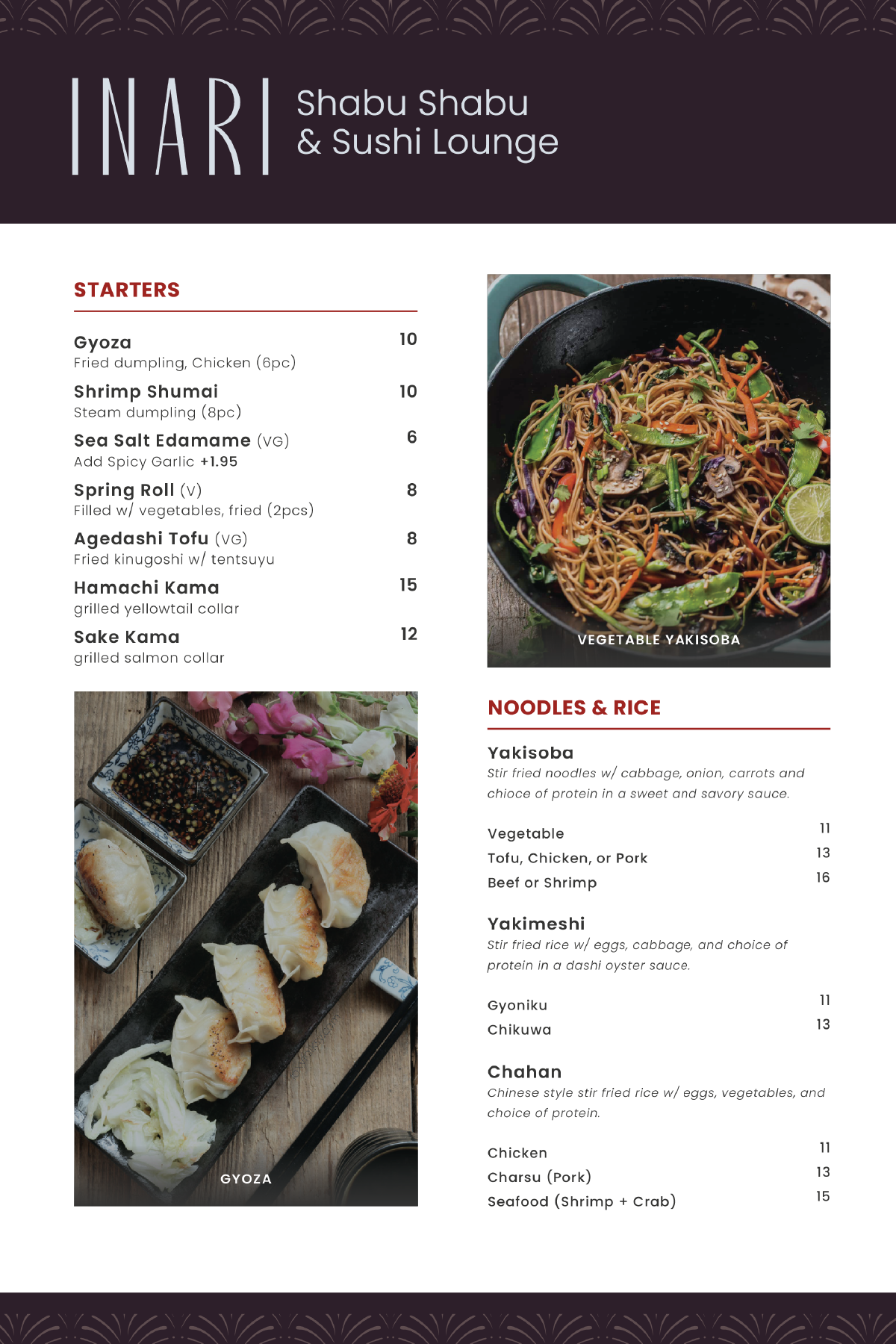 INARI Shabu Shabu & Sushi Lounge

STARTERS

Gyoza 10
Fried dumpling, Chicken (6pc)

Shrimp Shumai 10
Steam dumpling (8pc)

Sea Salt Edamame (VG) 6
Add Spicy Garlic +1.95

Spring Roll (V) 8
Filled w/ vegetables, fried (2pcs)

Agedashi Tofu (VG) 8
Fried kinugoshi w/ tentsuyu

Hamachi Kama 15
grilled yellowtail collar

Sake Kama 12
grilled salmon collar

GYOZA

VEGETABLE YAKISOBA

NOODLES & RICE

Yakisoba
Stir fried noodles w/ cabbage, onion, carrots and chioce of protein in a sweet and savory sauce.

Vegetable 11
Tofu, Chicken, or Pork 13
Beef or Shrimp 16

Yakimeshi
Stir fried rice w/ eggs, cabbage, and choice of protein in a dashi oyster sauce.

Gyoniku 11
Chikuwa 13

Chahan
Chinese style stir fried rice w/ eggs, vegetables, and choice of protein.

Chicken 11
Charsu (Pork) 13
Seafood (Shrimp + Crab) 15